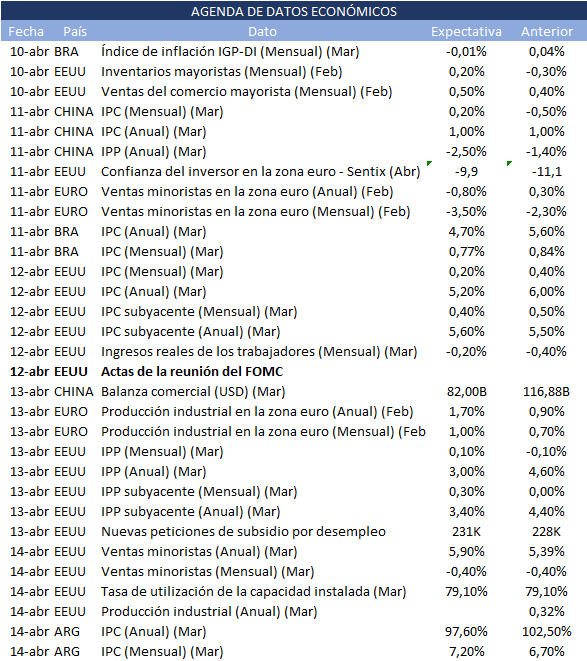 AGENDA DE DATOS ECONÓMICOS

| Fecha | País | Dato | Expectativa | Anterior |
|---|---|---|---|---|
| 10-abr | BRA | Índice de inflación IGP-DI (Mensual) (Mar) | -0,01% | 0,04% |
| 10-abr | EEUU | Inventarios mayoristas (Mensual) (Feb) | 0,20% | -0,30% |
| 10-abr | EEUU | Ventas del comercio mayorista (Mensual) (Feb) | 0,50% | 0,40% |
| 11-abr | CHINA | IPC (Mensual) (Mar) | 0,20% | -0,50% |
| 11-abr | CHINA | IPC (Anual) (Mar) | 1,00% | 1,00% |
| 11-abr | CHINA | IPP (Anual) (Mar) | -2,50% | -1,40% |
| 11-abr | EEUU | Confianza del inversor en la zona euro - Sentix (Abr) | -9,9 | -11,1 |
| 11-abr | EURO | Ventas minoristas en la zona euro (Anual) (Feb) | -0,80% | 0,30% |
| 11-abr | EURO | Ventas minoristas en la zona euro (Mensual) (Feb) | -3,50% | -2,30% |
| 11-abr | BRA | IPC (Anual) (Mar) | 4,70% | 5,60% |
| 11-abr | BRA | IPC (Mensual) (Mar) | 0,77% | 0,84% |
| 12-abr | EEUU | IPC (Mensual) (Mar) | 0,20% | 0,40% |
| 12-abr | EEUU | IPC (Anual) (Mar) | 5,20% | 6,00% |
| 12-abr | EEUU | IPC subyacente (Mensual) (Mar) | 0,40% | 0,50% |
| 12-abr | EEUU | IPC subyacente (Anual) (Mar) | 5,60% | 5,50% |
| 12-abr | EEUU | Ingresos reales de los trabajadores (Mensual) (Mar) | -0,20% | -0,40% |
| **12-abr** | **EEUU** | **Actas de la reunión del FOMC** | | |
| 13-abr | CHINA | Balanza comercial (USD) (Mar) | 82,00B | 116,88B |
| 13-abr | EURO | Producción industrial en la zona euro (Anual) (Feb) | 1,70% | 0,90% |
| 13-abr | EURO | Producción industrial en la zona euro (Mensual) (Feb | 1,00% | 0,70% |
| 13-abr | EEUU | IPP (Mensual) (Mar) | 0,10% | -0,10% |
| 13-abr | EEUU | IPP (Anual) (Mar) | 3,00% | 4,60% |
| 13-abr | EEUU | IPP subyacente (Mensual) (Mar) | 0,30% | 0,00% |
| 13-abr | EEUU | IPP subyacente (Anual) (Mar) | 3,40% | 4,40% |
| 13-abr | EEUU | Nuevas peticiones de subsidio por desempleo | 231K | 228K |
| 14-abr | EEUU | Ventas minoristas (Anual) (Mar) | 5,90% | 5,39% |
| 14-abr | EEUU | Ventas minoristas (Mensual) (Mar) | -0,40% | -0,40% |
| 14-abr | EEUU | Tasa de utilización de la capacidad instalada (Mar) | 79,10% | 79,10% |
| 14-abr | EEUU | Producción industrial (Anual) (Mar) | | 0,32% |
| 14-abr | ARG | IPC (Anual) (Mar) | 97,60% | 102,50% |
| 14-abr | ARG | IPC (Mensual) (Mar) | 7,20% | 6,70% |